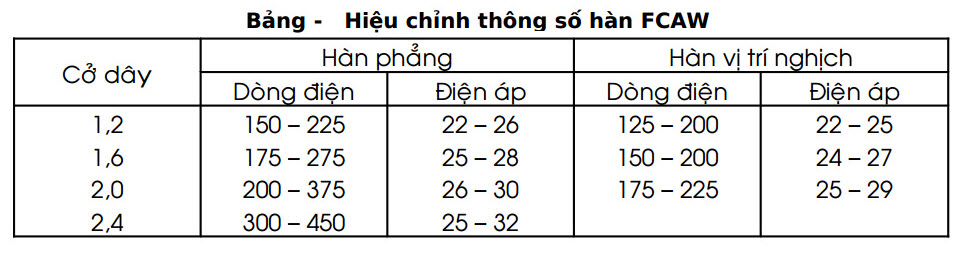 Bảng - Hiệu chỉnh thông số hàn FCAW

| Cở dây | Hàn phẳng | | Hàn vị trí nghịch | |
|---|---|---|---|---|
| | Dòng điện | Điện áp | Dòng điện | Điện áp |
| 1,2 | 150 – 225 | 22 – 26 | 125 – 200 | 22 – 25 |
| 1,6 | 175 – 275 | 25 – 28 | 150 – 200 | 24 – 27 |
| 2,0 | 200 – 375 | 26 – 30 | 175 – 225 | 25 – 29 |
| 2,4 | 300 – 450 | 25 – 32 | | |